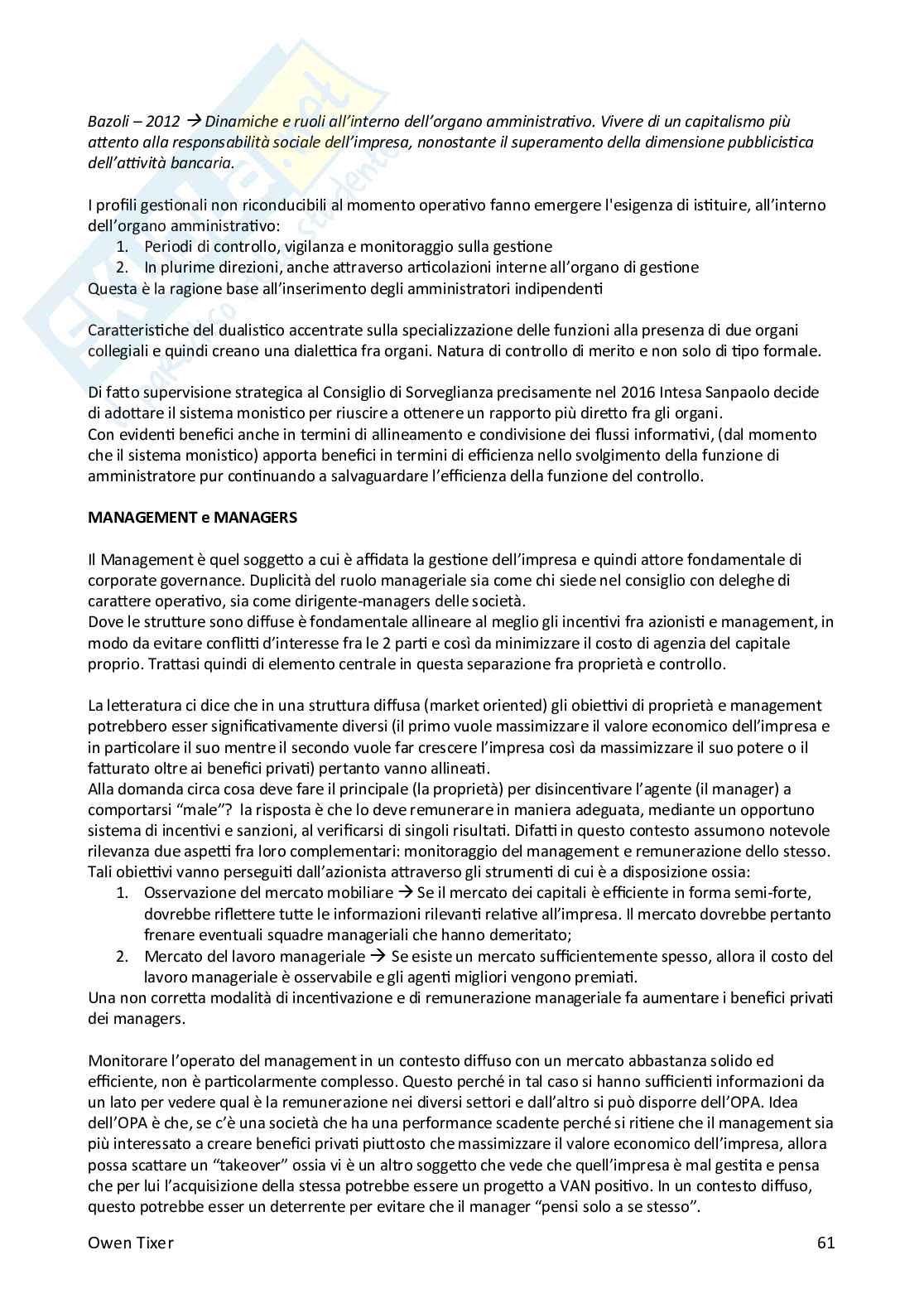 Bazoli – 2012 → Dinamiche e ruoli all'interno dell'organo amministrativo. Vivere di un capitalismo più attento alla responsabilità sociale dell'impresa, nonostante il superamento della dimensione pubblicistica dell'attività bancaria.

I profili gestionali non riconducibili al momento operativo fanno emergere l'esigenza di istituire, all'interno dell'organo amministrativo:
1. Periodi di controllo, vigilanza e monitoraggio sulla gestione
2. In plurime direzioni, anche attraverso articolazioni interne all'organo di gestione
Questa è la ragione base all'inserimento degli amministratori indipendenti

Caratteristiche del dualistico accentrate sulla specializzazione delle funzioni alla presenza di due organi collegiali e quindi creano una dialettica fra organi. Natura di controllo di merito e non solo di tipo formale.

Di fatto supervisione strategica al Consiglio di Sorveglianza precisamente nel 2016 Intesa Sanpaolo decide di adottare il sistema monistico per riuscire a ottenere un rapporto più diretto fra gli organi.
Con evidenti benefici anche in termini di allineamento e condivisione dei flussi informativi, (dal momento che il sistema monistico) apporta benefici in termini di efficienza nello svolgimento della funzione di amministratore pur continuando a salvaguardare l'efficienza della funzione del controllo.

MANAGEMENT e MANAGERS

Il Management è quel soggetto a cui è affidata la gestione dell'impresa e quindi attore fondamentale di corporate governance. Duplicità del ruolo manageriale sia come chi siede nel consiglio con deleghe di carattere operativo, sia come dirigente-managers delle società.
Dove le strutture sono diffuse è fondamentale allineare al meglio gli incentivi fra azionisti e management, in modo da evitare conflitti d'interesse fra le 2 parti e così da minimizzare il costo di agenzia del capitale proprio. Trattasi quindi di elemento centrale in questa separazione fra proprietà e controllo.

La letteratura ci dice che in una struttura diffusa (market oriented) gli obiettivi di proprietà e management potrebbero esser significativamente diversi (il primo vuole massimizzare il valore economico dell'impresa e in particolare il suo mentre il secondo vuole far crescere l'impresa così da massimizzare il suo potere o il fatturato oltre ai benefici privati) pertanto vanno allineati.
Alla domanda circa cosa deve fare il principale (la proprietà) per disincentivare l'agente (il manager) a comportarsi "male"? la risposta è che lo deve remunerare in maniera adeguata, mediante un opportuno sistema di incentivi e sanzioni, al verificarsi di singoli risultati. Difatti in questo contesto assumono notevole rilevanza due aspetti fra loro complementari: monitoraggio del management e remunerazione dello stesso.
Tali obiettivi vanno perseguiti dall'azionista attraverso gli strumenti di cui è a disposizione ossia:
1. Osservazione del mercato mobiliare → Se il mercato dei capitali è efficiente in forma semi-forte, dovrebbe riflettere tutte le informazioni rilevanti relative all'impresa. Il mercato dovrebbe pertanto frenare eventuali squadre manageriali che hanno demeritato;
2. Mercato del lavoro manageriale → Se esiste un mercato sufficientemente spesso, allora il costo del lavoro manageriale è osservabile e gli agenti migliori vengono premiati.
Una non corretta modalità di incentivazione e di remunerazione manageriale fa aumentare i benefici privati dei managers.

Monitorare l'operato del management in un contesto diffuso con un mercato abbastanza solido ed efficiente, non è particolarmente complesso. Questo perché in tal caso si hanno sufficienti informazioni da un lato per vedere qual è la remunerazione nei diversi settori e dall'altro si può disporre dell'OPA. Idea dell'OPA è che, se c'è una società che ha una performance scadente perché si ritiene che il management sia più interessato a creare benefici privati piuttosto che massimizzare il valore economico dell'impresa, allora possa scattare un "takeover" ossia vi è un altro soggetto che vede che quell'impresa è mal gestita e pensa che per lui l'acquisizione della stessa potrebbe essere un progetto a VAN positivo. In un contesto diffuso, questo potrebbe esser un deterrente per evitare che il manager "pensi solo a se stesso".

Owen Tixer 61